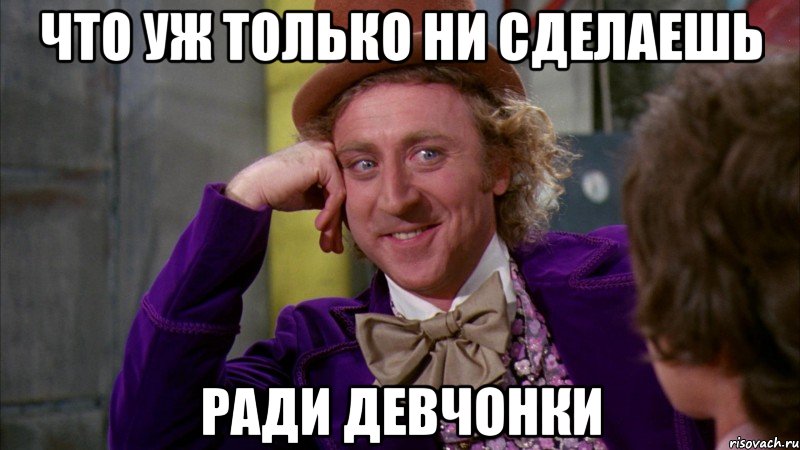 ЧТО УЖ ТОЛЬКО НИ СДЕЛАЕШЬ

РАДИ ДЕВЧОНКИ

risovach.ru